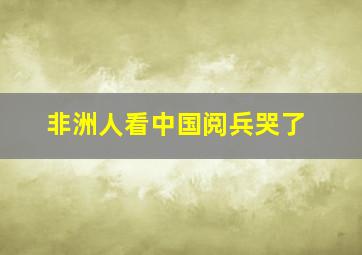 非洲人看中国阅兵哭了